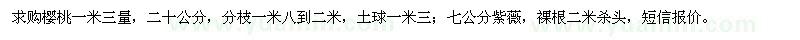 求购樱桃一米三量，二十公分，分枝一米八到二米，土球一米三；七公分紫薇，裸根二米杀头，短信报价。